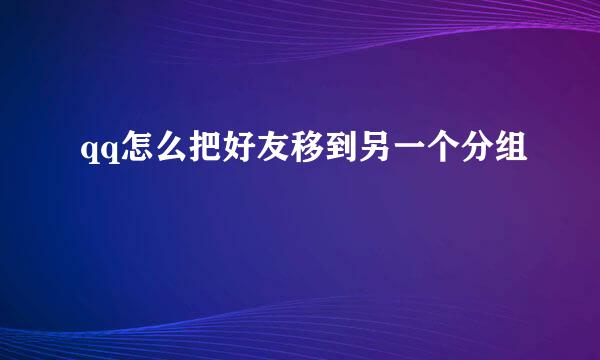 qq怎么把好友移到另一个分组